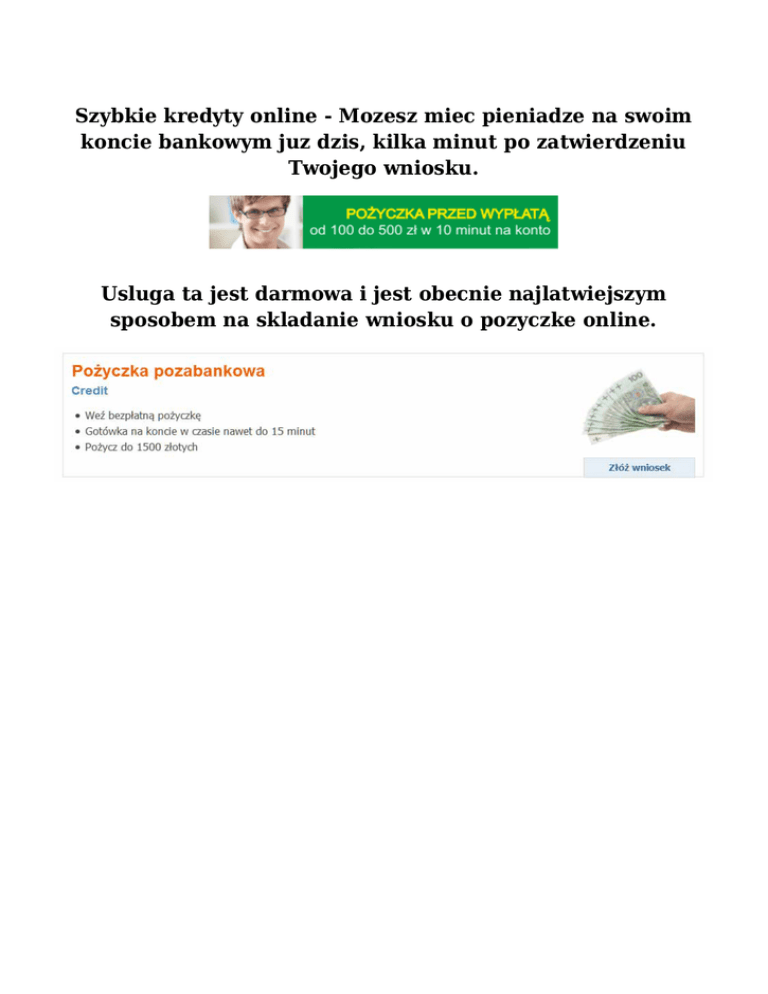 Szybkie kredyty online - Mozesz miec pieniadze na swoim koncie bankowym juz dzis, kilka minut po zatwierdzeniu Twojego wniosku.

POŻYCZKA PRZED WYPŁATĄ
od 100 do 500 zł w 10 minut na konto

Usluga ta jest darmowa i jest obecnie najlatwiejszym sposobem na skladanie wniosku o pozyczke online.

Pożyczka pozabankowa
Credit

• Weź bezpłatną pożyczkę
• Gotówka na koncie w czasie nawet do 15 minut
• Pożycz do 1500 złotych

Złóż wniosek